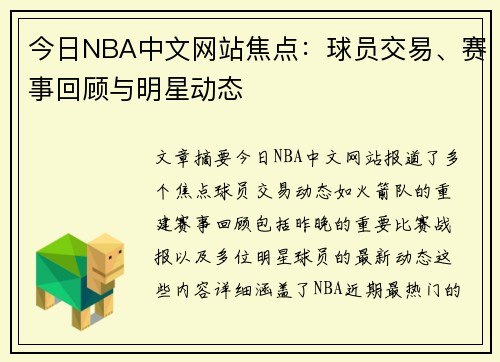 今日NBA中文网站焦点：球员交易、赛事回顾与明星动态

文章摘要今日NBA中文网站报道了多个焦点球员交易动态如火箭队的重建赛事回顾包括昨晚的重要比赛战报以及多位明星球员的最新动态这些内容详细涵盖了NBA近期最热门的